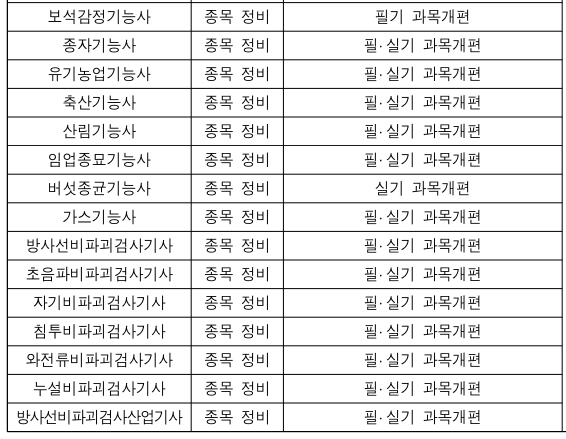 | 보석감정기능사 | 종목 정비 | 필기 과목개편 |
|---|---|---|
| 종자기능사 | 종목 정비 | 필·실기 과목개편 |
| 유기농업기능사 | 종목 정비 | 필·실기 과목개편 |
| 축산기능사 | 종목 정비 | 필·실기 과목개편 |
| 산림기능사 | 종목 정비 | 필·실기 과목개편 |
| 임업종묘기능사 | 종목 정비 | 필·실기 과목개편 |
| 버섯종균기능사 | 종목 정비 | 실기 과목개편 |
| 가스기능사 | 종목 정비 | 필·실기 과목개편 |
| 방사선비파괴검사기사 | 종목 정비 | 필·실기 과목개편 |
| 초음파비파괴검사기사 | 종목 정비 | 필·실기 과목개편 |
| 자기비파괴검사기사 | 종목 정비 | 필·실기 과목개편 |
| 침투비파괴검사기사 | 종목 정비 | 필·실기 과목개편 |
| 와전류비파괴검사기사 | 종목 정비 | 필·실기 과목개편 |
| 누설비파괴검사기사 | 종목 정비 | 필·실기 과목개편 |
| 방사선비파괴검사산업기사 | 종목 정비 | 필·실기 과목개편 |